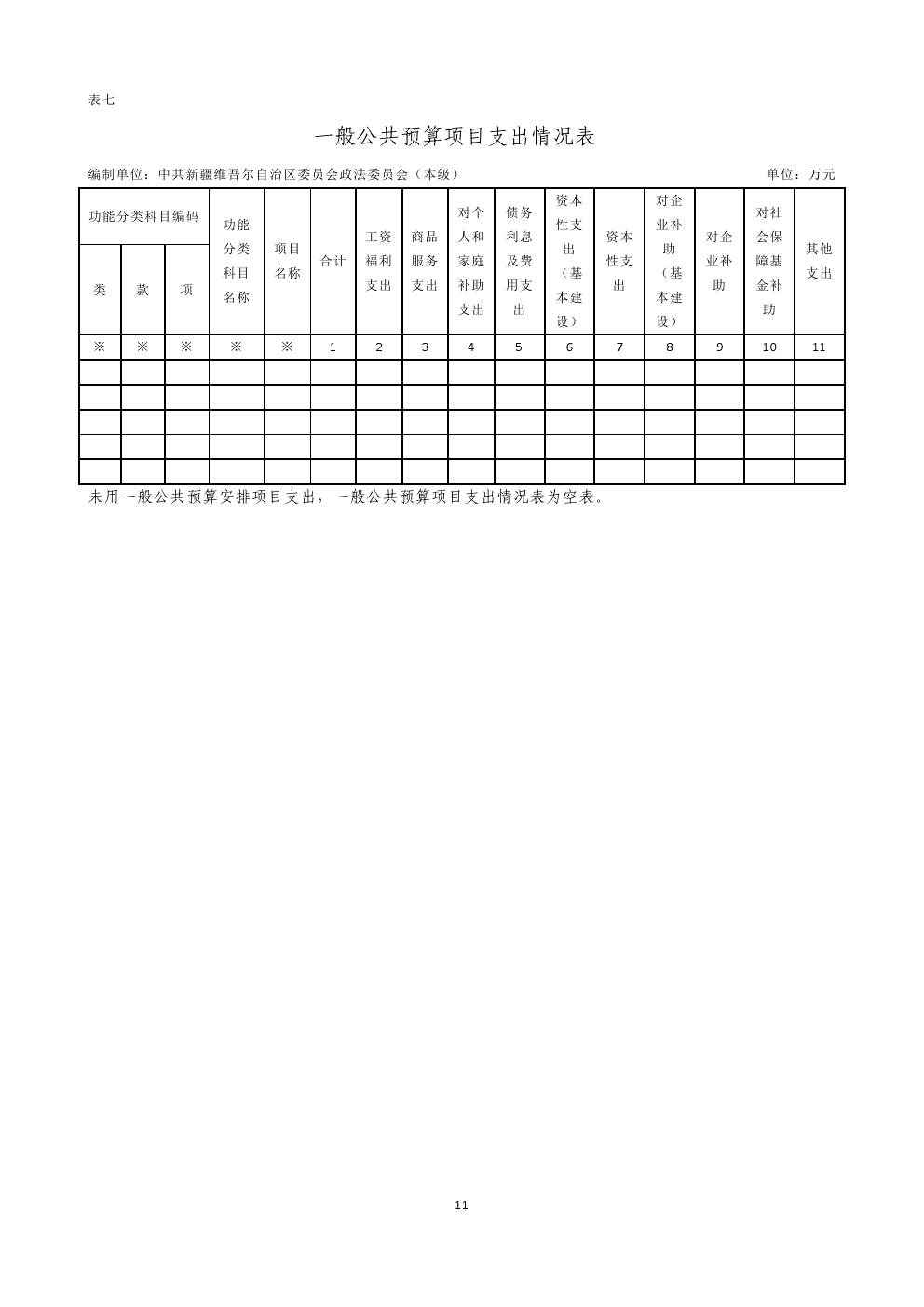 表七

一般公共预算项目支出情况表

编制单位：中共新疆维吾尔自治区委员会政法委员会（本级）

单位：万元

| 功能分类科目编码 | | | 功能分类科目名称 | 项目名称 | 合计 | 工资福利支出 | 商品服务支出 | 对个人和家庭补助支出 | 债务利息及费用支出 | 资本性支出（基本建设） | 资本性支出 | 对企业补助（基本建设） | 对企业补助 | 对社会保障基金补助 | 其他支出 |
|---|---|---|---|---|---|---|---|---|---|---|---|---|---|---|---|
| 类 | 款 | 项 | | | | | | | | | | | | | |
| ※ | ※ | ※ | ※ | ※ | 1 | 2 | 3 | 4 | 5 | 6 | 7 | 8 | 9 | 10 | 11 |
| | | | | | | | | | | | | | | | |
| | | | | | | | | | | | | | | | |
| | | | | | | | | | | | | | | | |
| | | | | | | | | | | | | | | | |
| | | | | | | | | | | | | | | | |

未用一般公共预算安排项目支出，一般公共预算项目支出情况表为空表。

11